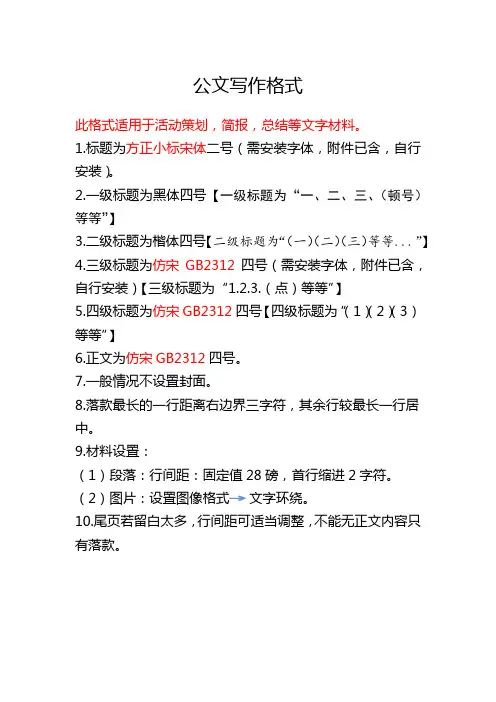 公文写作格式

此格式适用于活动策划，简报，总结等文字材料。

1.标题为方正小标宋体二号（需安装字体，附件已含，自行安装）。

2.一级标题为黑体四号【一级标题为“一、二、三、（顿号）等等”】

3.二级标题为楷体四号【二级标题为“（一）（二）（三）等等...”】

4.三级标题为仿宋 GB2312 四号（需安装字体，附件已含，自行安装）【三级标题为“1.2.3.（点）等等”】

5.四级标题为仿宋 GB2312 四号【四级标题为“（1）（2）（3）等等”】

6.正文为仿宋 GB2312 四号。

7.一般情况不设置封面。

8.落款最长的一行距离右边界三字符，其余行较最长一行居中。

9.材料设置：

（1）段落：行间距：固定值 28 磅，首行缩进 2 字符。

（2）图片：设置图像格式→文字环绕。

10.尾页若留白太多，行间距可适当调整，不能无正文内容只有落款。